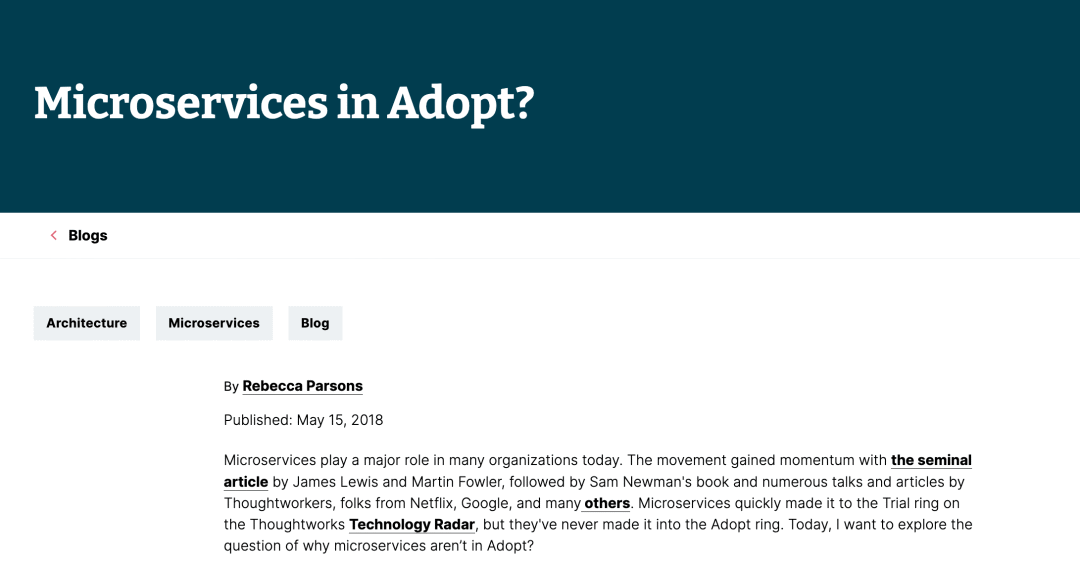 Microservices in Adopt?

Blogs

Architecture

Microservices

Blog

By Rebecca Parsons

Published: May 15, 2018

Microservices play a major role in many organizations today. The movement gained momentum with the seminal article by James Lewis and Martin Fowler, followed by Sam Newman's book and numerous talks and articles by Thoughtworkers, folks from Netflix, Google, and many others. Microservices quickly made it to the Trial ring on the Thoughtworks Technology Radar, but they've never made it into the Adopt ring. Today, I want to explore the question of why microservices aren't in Adopt?